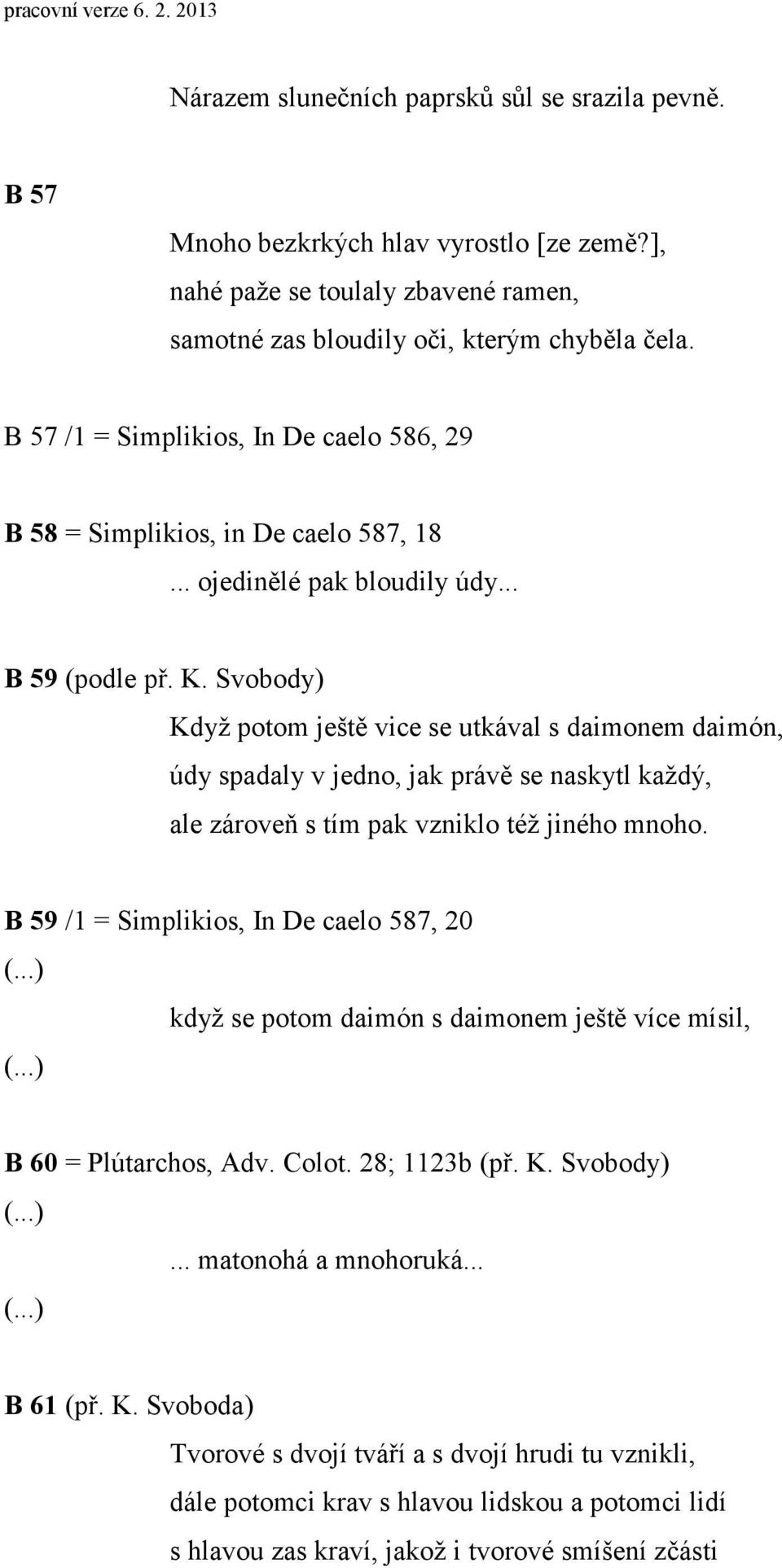 pracovní verze 6. 2. 2013

Nárazem slunečních paprsků sůl se srazila pevně.

B 57

Mnoho bezkrkých hlav vyrostlo [ze země?],
nahé paže se toulaly zbavené ramen,
samotné zas bloudily oči, kterým chyběla čela.

B 57 /1 = Simplikios, In De caelo 586, 29

B 58 = Simplikios, in De caelo 587, 18
... ojedinělé pak bloudily údy...

B 59 (podle př. K. Svobody)
Když potom ještě vice se utkával s daimonem daimón,
údy spadaly v jedno, jak právě se naskytl každý,
ale zároveň s tím pak vzniklo též jiného mnoho.

B 59 /1 = Simplikios, In De caelo 587, 20
(...)
když se potom daimón s daimonem ještě více mísil,
(...)

B 60 = Plútarchos, Adv. Colot. 28; 1123b (př. K. Svobody)
(...)
... matonohá a mnohoruká...
(...)

B 61 (př. K. Svoboda)
Tvorové s dvojí tváří a s dvojí hrudi tu vznikli,
dále potomci krav s hlavou lidskou a potomci lidí
s hlavou zas kraví, jakož i tvorové smíšení zčásti